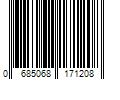 0 685068 171208